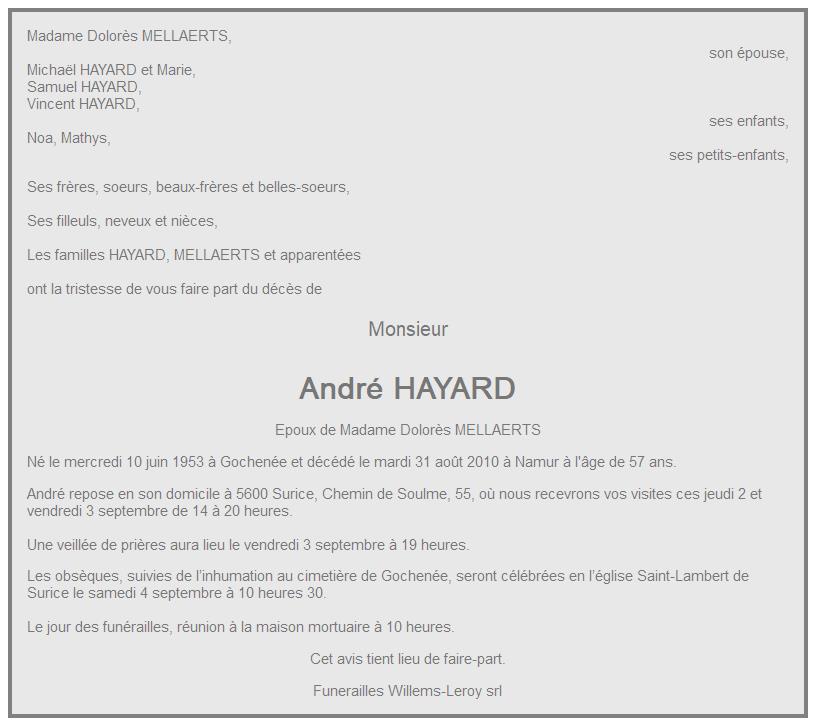 Madame Dolorès MELLAERTS,

son épouse,

Michaël HAYARD et Marie,
Samuel HAYARD,
Vincent HAYARD,

ses enfants,

Noa, Mathys,

ses petits-enfants,

Ses frères, soeurs, beaux-frères et belles-soeurs,

Ses filleuls, neveux et nièces,

Les familles HAYARD, MELLAERTS et apparentées

ont la tristesse de vous faire part du décès de

Monsieur

André HAYARD

Epoux de Madame Dolorès MELLAERTS

Né le mercredi 10 juin 1953 à Gochenée et décédé le mardi 31 août 2010 à Namur à l'âge de 57 ans.

André repose en son domicile à 5600 Surice, Chemin de Soulme, 55, où nous recevrons vos visites ces jeudi 2 et vendredi 3 septembre de 14 à 20 heures.

Une veillée de prières aura lieu le vendredi 3 septembre à 19 heures.

Les obsèques, suivies de l'inhumation au cimetière de Gochenée, seront célébrées en l'église Saint-Lambert de Surice le samedi 4 septembre à 10 heures 30.

Le jour des funérailles, réunion à la maison mortuaire à 10 heures.

Cet avis tient lieu de faire-part.

Funerailles Willems-Leroy srl